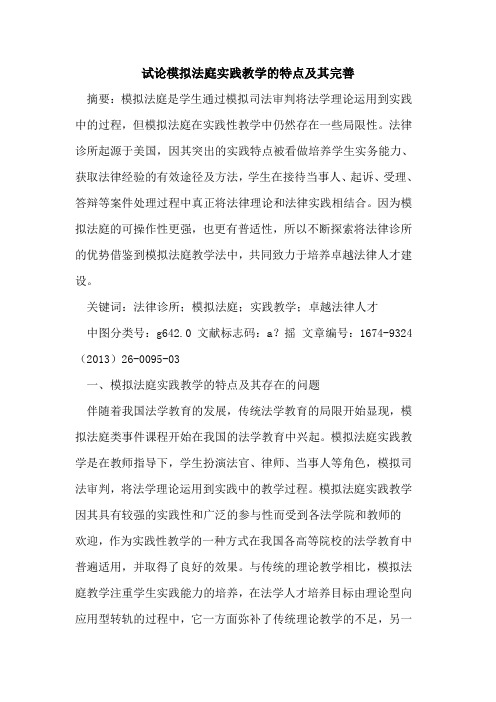 试论模拟法庭实践教学的特点及其完善

摘要：模拟法庭是学生通过模拟司法审判将法学理论运用到实践中的过程，但模拟法庭在实践性教学中仍然存在一些局限性。法律诊所起源于美国，因其突出的实践特点被看做培养学生实务能力、获取法律经验的有效途径及方法，学生在接待当事人、起诉、受理、答辩等案件处理过程中真正将法律理论和法律实践相结合。因为模拟法庭的可操作性更强，也更有普适性，所以不断探索将法律诊所的优势借鉴到模拟法庭教学法中，共同致力于培养卓越法律人才建设。

关键词：法律诊所；模拟法庭；实践教学；卓越法律人才

中图分类号：g642.0 文献标志码：a？摇 文章编号：1674-9324（2013）26-0095-03

一、模拟法庭实践教学的特点及其存在的问题

伴随着我国法学教育的发展，传统法学教育的局限开始显现，模拟法庭类事件课程开始在我国的法学教育中兴起。模拟法庭实践教学是在教师指导下，学生扮演法官、律师、当事人等角色，模拟司法审判，将法学理论运用到实践中的教学过程。模拟法庭实践教学因其具有较强的实践性和广泛的参与性而受到各法学院和教师的欢迎，作为实践性教学的一种方式在我国各高等院校的法学教育中普遍适用，并取得了良好的效果。与传统的理论教学相比，模拟法庭教学注重学生实践能力的培养，在法学人才培养目标由理论型向应用型转轨的过程中，它一方面弥补了传统理论教学的不足，另一